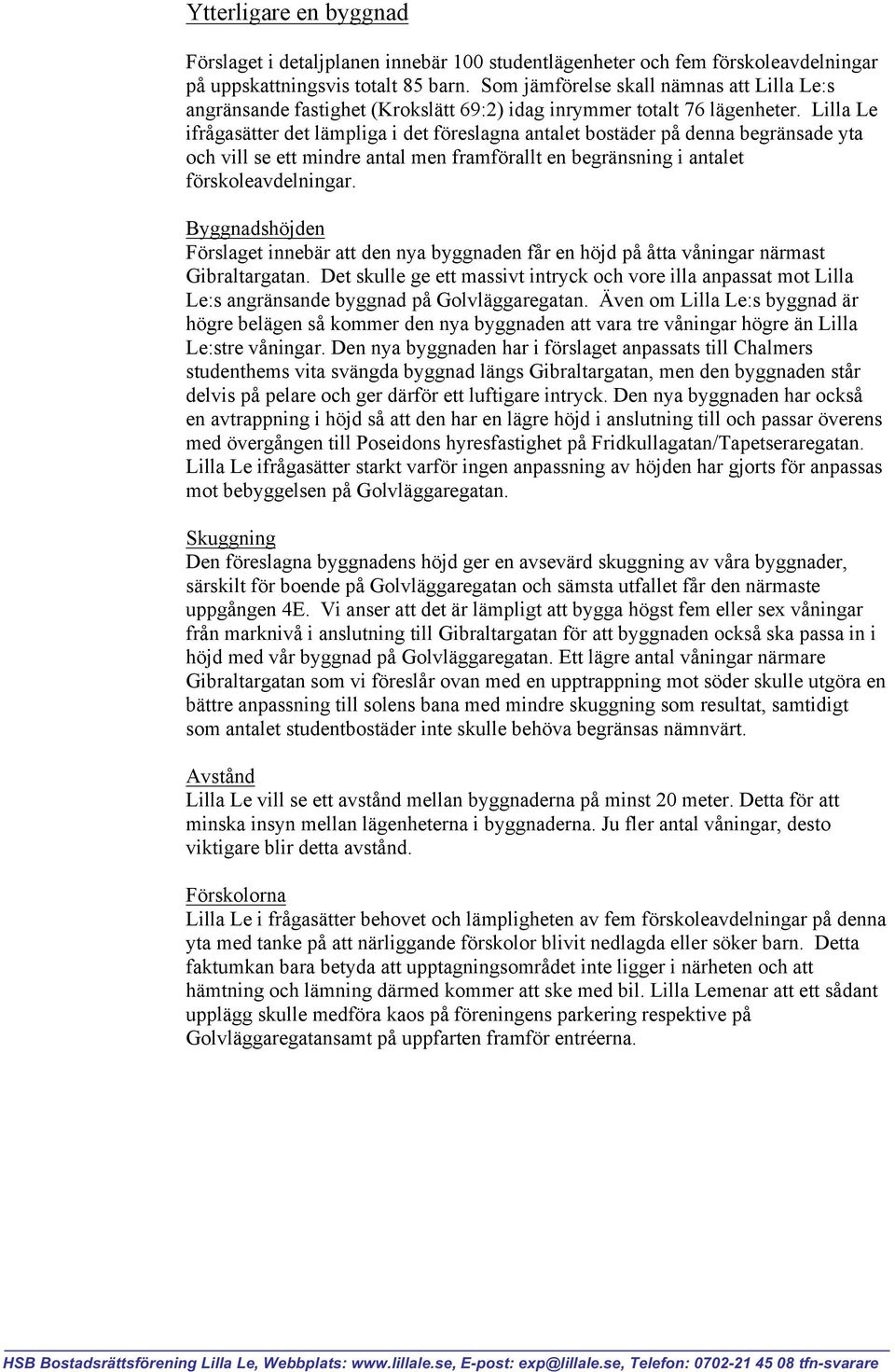 Ytterligare en byggnad

Förslaget i detaljplanen innebär 100 studentlägenheter och fem förskoleavdelningar på uppskattningsvis totalt 85 barn. Som jämförelse skall nämnas att Lilla Le:s angränsande fastighet (Krokslätt 69:2) idag inrymmer totalt 76 lägenheter. Lilla Le ifrågasätter det lämpliga i det föreslagna antalet bostäder på denna begränsade yta och vill se ett mindre antal men framförallt en begränsning i antalet förskoleavdelningar.

Byggnadshöjden
Förslaget innebär att den nya byggnaden får en höjd på åtta våningar närmast Gibraltargatan. Det skulle ge ett massivt intryck och vore illa anpassat mot Lilla Le:s angränsande byggnad på Golvläggaregatan. Även om Lilla Le:s byggnad är högre belägen så kommer den nya byggnaden att vara tre våningar högre än Lilla Le:stre våningar. Den nya byggnaden har i förslaget anpassats till Chalmers studenthems vita svängda byggnad längs Gibraltargatan, men den byggnaden står delvis på pelare och ger därför ett luftigare intryck. Den nya byggnaden har också en avtrappning i höjd så att den har en lägre höjd i anslutning till och passar överens med övergången till Poseidons hyresfastighet på Fridkullagatan/Tapetseraregatan. Lilla Le ifrågasätter starkt varför ingen anpassning av höjden har gjorts för anpassas mot bebyggelsen på Golvläggaregatan.

Skuggning
Den föreslagna byggnadens höjd ger en avsevärd skuggning av våra byggnader, särskilt för boende på Golvläggaregatan och sämsta utfallet får den närmaste uppgången 4E. Vi anser att det är lämpligt att bygga högst fem eller sex våningar från marknivå i anslutning till Gibraltargatan för att byggnaden också ska passa in i höjd med vår byggnad på Golvläggaregatan. Ett lägre antal våningar närmare Gibraltargatan som vi föreslår ovan med en upptrappning mot söder skulle utgöra en bättre anpassning till solens bana med mindre skuggning som resultat, samtidigt som antalet studentbostäder inte skulle behöva begränsas nämnvärt.

Avstånd
Lilla Le vill se ett avstånd mellan byggnaderna på minst 20 meter. Detta för att minska insyn mellan lägenheterna i byggnaderna. Ju fler antal våningar, desto viktigare blir detta avstånd.

Förskolorna
Lilla Le i frågasätter behovet och lämpligheten av fem förskoleavdelningar på denna yta med tanke på att närliggande förskolor blivit nedlagda eller söker barn. Detta faktumkan bara betyda att upptagningsområdet inte ligger i närheten och att hämtning och lämning därmed kommer att ske med bil. Lilla Lemenar att ett sådant upplägg skulle medföra kaos på föreningens parkering respektive på Golvläggaregatansamt på uppfarten framför entréerna.

HSB Bostadsrättsförening Lilla Le, Webbplats: www.lillale.se, E-post: exp@lillale.se, Telefon: 0702-21 45 08 tfn-svarare